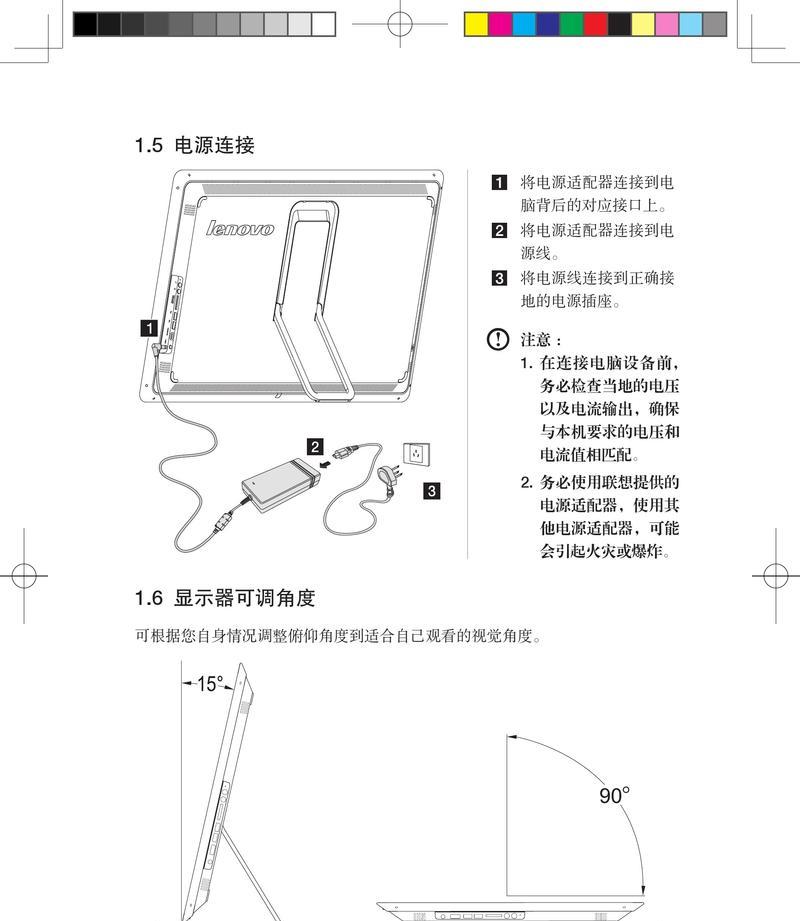 1.5 电源连接

lenovo

1

2

3

1 将电源适配器连接到电脑背后的对应接口上。

2 将电源适配器连接到电源线。

3 将电源线连接到正确接地的电源插座。

注意：

1. 在连接电脑设备前，务必检查当地的电压以及电流输出，确保与本机要求的电压和电流值相匹配。

2. 务必使用联想提供的电源适配器，使用其他电源适配器，可能会引起火灾或爆炸。

1.6 显示器可调角度

可根据您自身情况调整俯仰角度到适合自己观看的视觉角度。

15°

90°